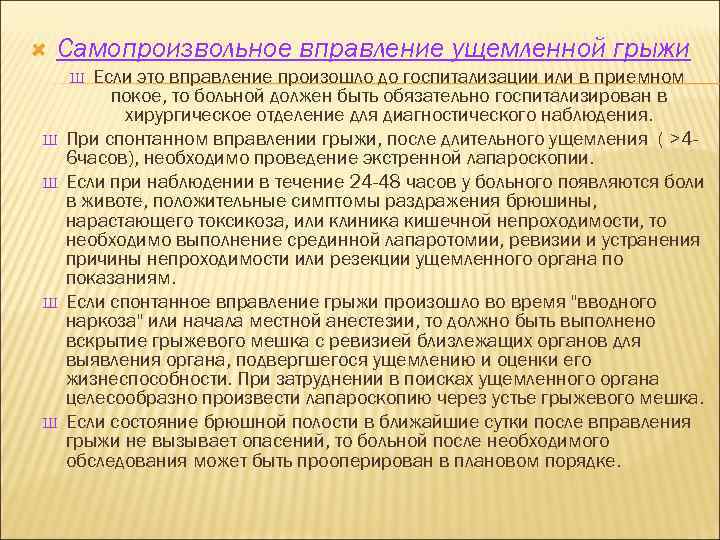 Самопроизвольное вправление ущемленной грыжи

Ш Если это вправление произошло до госпитализации или в приемном покое, то больной должен быть обязательно госпитализирован в хирургическое отделение для диагностического наблюдения.

Ш При спонтанном вправлении грыжи, после длительного ущемления ( >4-6часов), необходимо проведение экстренной лапароскопии.

Ш Если при наблюдении в течение 24-48 часов у больного появляются боли в животе, положительные симптомы раздражения брюшины, нарастающего токсикоза, или клиника кишечной непроходимости, то необходимо выполнение срединной лапаротомии, ревизии и устранения причины непроходимости или резекции ущемленного органа по показаниям.

Ш Если спонтанное вправление грыжи произошло во время "вводного наркоза" или начала местной анестезии, то должно быть выполнено вскрытие грыжевого мешка с ревизией близлежащих органов для выявления органа, подвергшегося ущемлению и оценки его жизнеспособности. При затруднении в поисках ущемленного органа целесообразно произвести лапароскопию через устье грыжевого мешка.

Ш Если состояние брюшной полости в ближайшие сутки после вправления грыжи не вызывает опасений, то больной после необходимого обследования может быть прооперирован в плановом порядке.